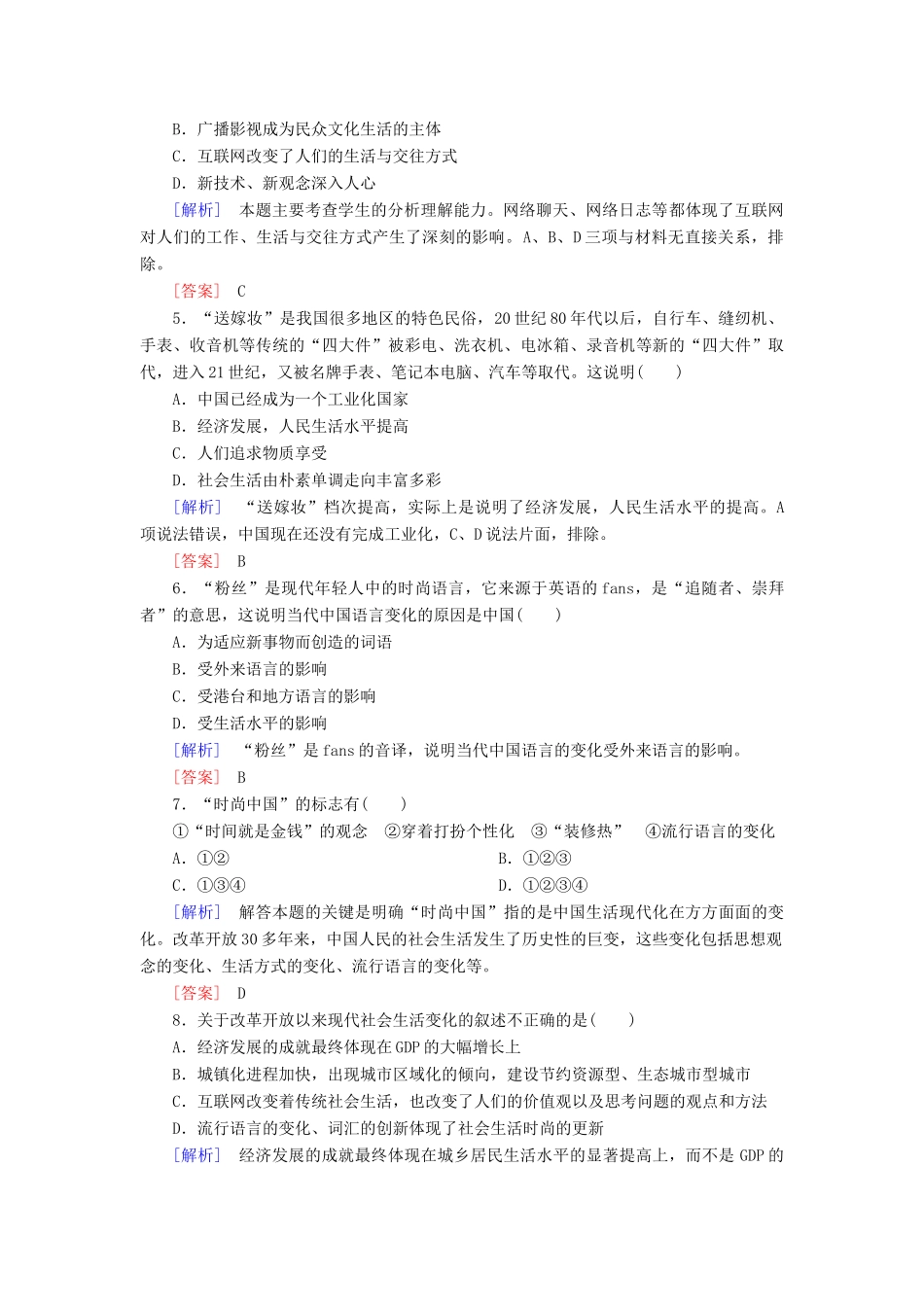 B．广播影视成为民众文化生活的主体
C．互联网改变了人们的生活与交往方式
D．新技术、新观念深入人心
［解析］　本题主要考查学生的分析理解能力。网络聊天、网络日志等都体现了互联网对人们的工作、生活与交往方式产生了深刻的影响。A、B、D三项与材料无直接关系，排除。
［答案］　C
5．“送嫁妆”是我国很多地区的特色民俗，20世纪80年代以后，自行车、缝纫机、手表、收音机等传统的“四大件”被彩电、洗衣机、电冰箱、录音机等新的“四大件”取代，进入21世纪，又被名牌手表、笔记本电脑、汽车等取代。这说明(　　)
A．中国已经成为一个工业化国家
B．经济发展，人民生活水平提高
C．人们追求物质享受
D．社会生活由朴素单调走向丰富多彩
［解析］　“送嫁妆”档次提高，实际上是说明了经济发展，人民生活水平的提高。A项说法错误，中国现在还没有完成工业化，C、D说法片面，排除。
［答案］　B
6．“粉丝”是现代年轻人中的时尚语言，它来源于英语的fans，是“追随者、崇拜者”的意思，这说明当代中国语言变化的原因是中国(　　)
A．为适应新事物而创造的词语
B．受外来语言的影响
C．受港台和地方语言的影响
D．受生活水平的影响
［解析］　“粉丝”是fans的音译，说明当代中国语言的变化受外来语言的影响。
［答案］　B
7．“时尚中国”的标志有(　　)
①“时间就是金钱”的观念　②穿着打扮个性化　③“装修热”　④流行语言的变化
A．①②　　B．①②③
C．①③④　　D．①②③④
［解析］　解答本题的关键是明确“时尚中国”指的是中国生活现代化在方方面面的变化。改革开放30多年来，中国人民的社会生活发生了历史性的巨变，这些变化包括思想观念的变化、生活方式的变化、流行语言的变化等。
［答案］　D
8．关于改革开放以来现代社会生活变化的叙述不正确的是(　　)
A．经济发展的成就最终体现在GDP的大幅增长上
B．城镇化进程加快，出现城市区域化的倾向，建设节约资源型、生态城市型城市
C．互联网改变着传统社会生活，也改变了人们的价值观以及思考问题的观点和方法
D．流行语言的变化、词汇的创新体现了社会生活时尚的更新
［解析］　经济发展的成就最终体现在城乡居民生活水平的显著提高上，而不是GDP的